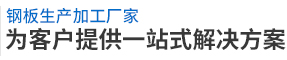 钢板生产加工厂家
为客户提供一站式解决方案